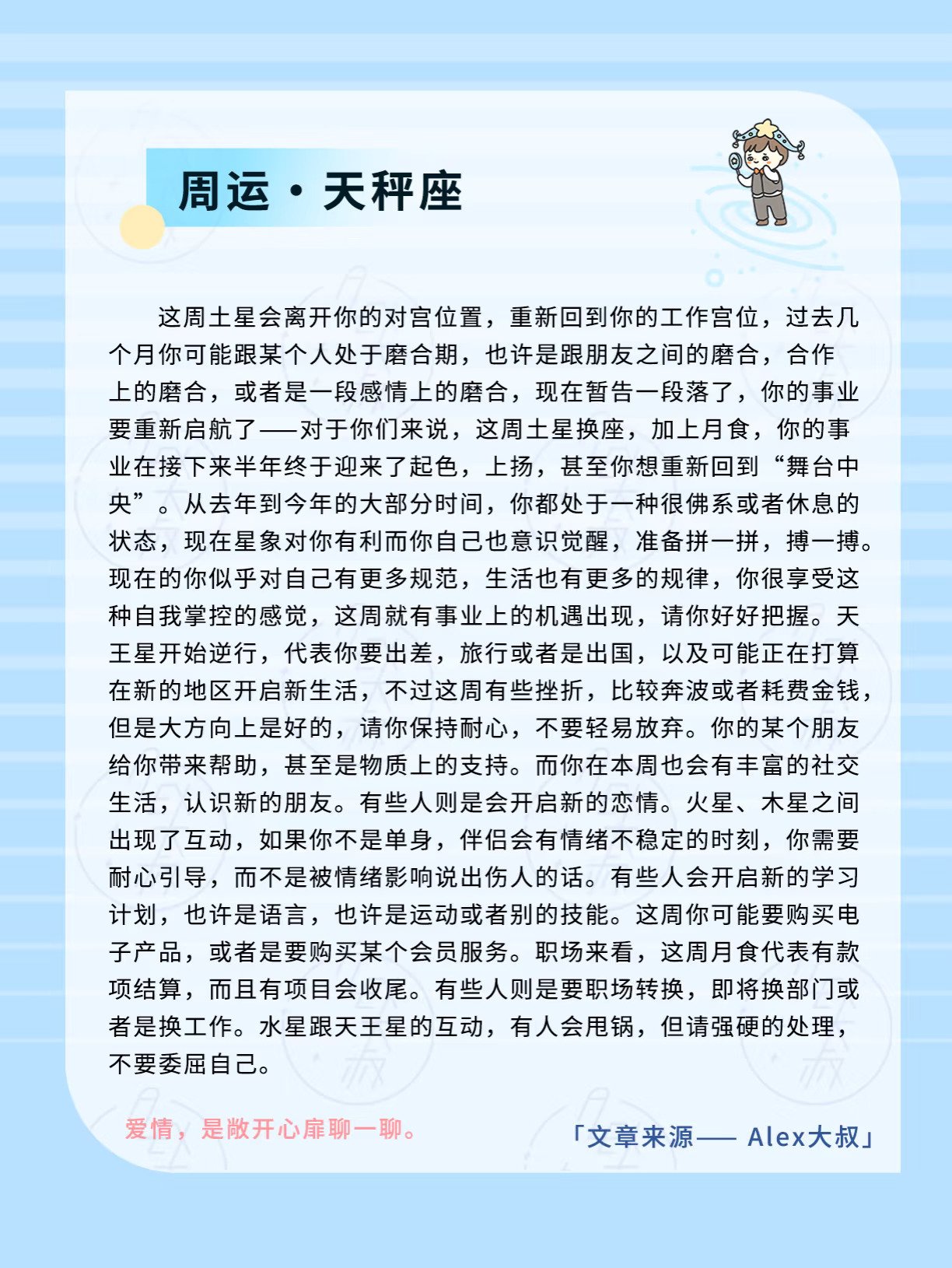 周运·天秤座

这周土星会离开你的对宫位置，重新回到你的工作宫位，过去几个月你可能跟某个人处于磨合期，也许是跟朋友之间的磨合，合作上的磨合，或者是一段感情上的磨合，现在暂告一段落了，你的事业要重新启航了——对于你们来说，这周土星换座，加上月食，你的事业在接下来半年终于迎来了起色，上扬，甚至你想重新回到“舞台中央”。从去年到今年的大部分时间，你都处于一种很佛系或者休息的状态，现在星象对你有利而你自己也意识觉醒，准备拼一拼，搏一搏。现在的你似乎对自己有更多规范，生活也有更多的规律，你很享受这种自我掌控的感觉，这周就有事业上的机遇出现，请你好好把握。天王星开始逆行，代表你要出差，旅行或者是出国，以及可能正在打算在新的地区开启新生活，不过这周有些挫折，比较奔波或者耗费金钱，但是大方向上是好的，请你保持耐心，不要轻易放弃。你的某个朋友给你带来帮助，甚至是物质上的支持。而你在本周也会有丰富的社交生活，认识新的朋友。有些人则是会开启新的恋情。火星、木星之间出现了互动，如果你不是单身，伴侣会有情绪不稳定的时刻，你需要耐心引导，而不是被情绪影响说出伤人的话。有些人会开启新的学习计划，也许是语言，也许是运动或者别的技能。这周你可能要购买电子产品，或者是要购买某个会员服务。职场来看，这周月食代表有款项结算，而且有项目会收尾。有些人则是要职场转换，即将换部门或者是换工作。水星跟天王星的互动，有人会甩锅，但请强硬的处理，不要委屈自己。

爱情，是敞开心扉聊一聊。

「文章来源—— Alex大叔」